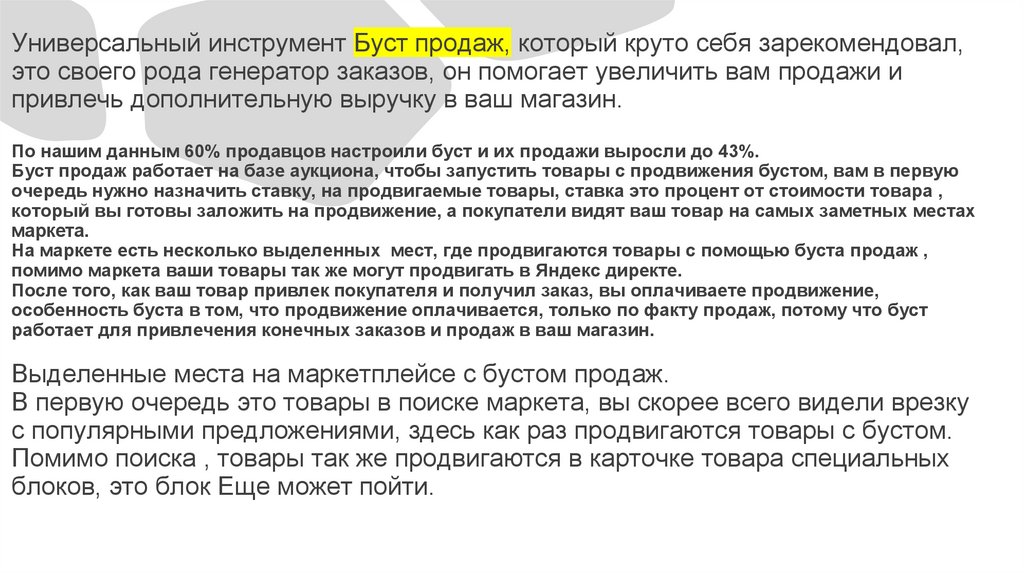 Универсальный инструмент Буст продаж, который круто себя зарекомендовал, это своего рода генератор заказов, он помогает увеличить вам продажи и привлечь дополнительную выручку в ваш магазин.

По нашим данным 60% продавцов настроили буст и их продажи выросли до 43%.
Буст продаж работает на базе аукциона, чтобы запустить товары с продвижения бустом, вам в первую очередь нужно назначить ставку, на продвигаемые товары, ставка это процент от стоимости товара , который вы готовы заложить на продвижение, а покупатели видят ваш товар на самых заметных местах маркета.
На маркете есть несколько выделенных мест, где продвигаются товары с помощью буста продаж , помимо маркета ваши товары так же могут продвигать в Яндекс директе.
После того, как ваш товар привлек покупателя и получил заказ, вы оплачиваете продвижение, особенность буста в том, что продвижение оплачивается, только по факту продаж, потому что буст работает для привлечения конечных заказов и продаж в ваш магазин.

Выделенные места на маркетплейсе с бустом продаж.
В первую очередь это товары в поиске маркета, вы скорее всего видели врезку с популярными предложениями, здесь как раз продвигаются товары с бустом. Помимо поиска , товары так же продвигаются в карточке товара специальных блоков, это блок Еще может пойти.